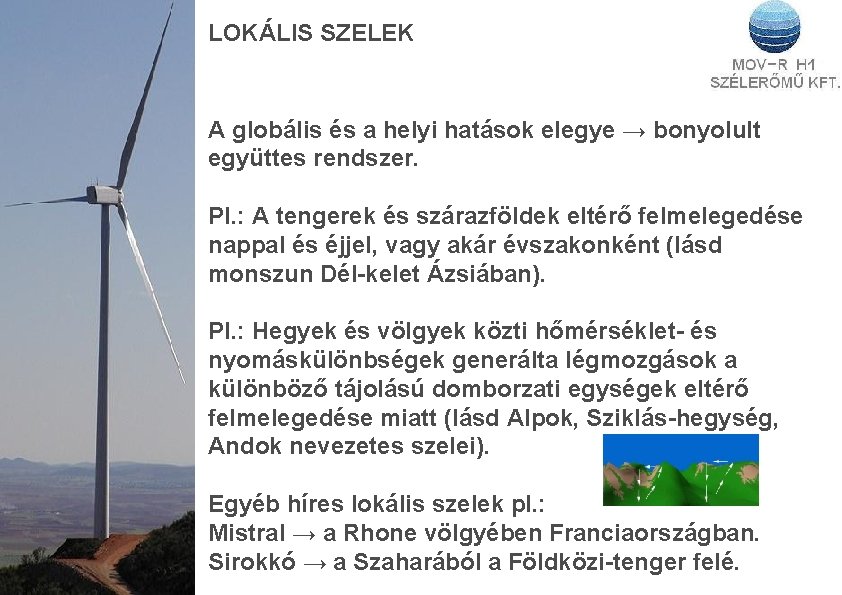 LOKÁLIS SZELEK

MOV-R H1
SZÉLERŐMŰ KFT.

A globális és a helyi hatások elegye → bonyolult együttes rendszer.

Pl.: A tengerek és szárazföldek eltérő felmelegedése nappal és éjjel, vagy akár évszakonként (lásd monszun Dél-kelet Ázsiában).

Pl.: Hegyek és völgyek közti hőmérséklet- és nyomáskülönbségek generálta légmozgások a különböző tájolású domborzati egységek eltérő felmelegedése miatt (lásd Alpok, Sziklás-hegység, Andok nevezetes szelei).

Egyéb híres lokális szelek pl.:
Mistral → a Rhone völgyében Franciaországban.
Sirokkó → a Szaharából a Földközi-tenger felé.